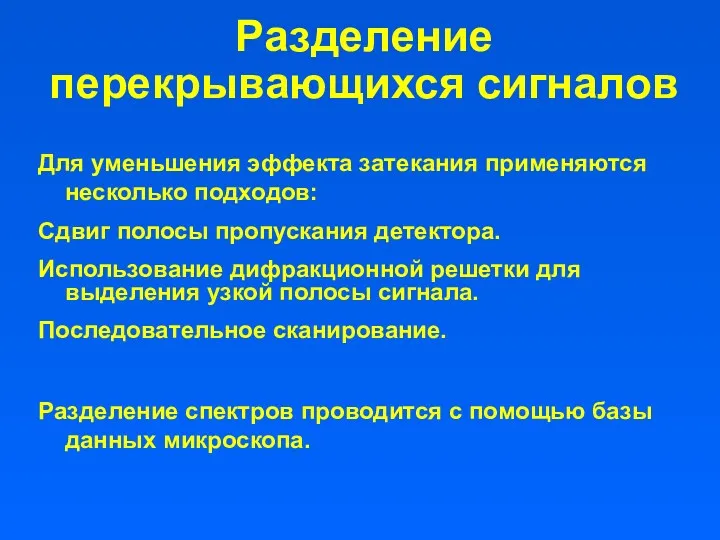 Разделение перекрывающихся сигналов

Для уменьшения эффекта затекания применяются несколько подходов:

Сдвиг полосы пропускания детектора.

Использование дифракционной решетки для выделения узкой полосы сигнала.

Последовательное сканирование.

Разделение спектров проводится с помощью базы данных микроскопа.